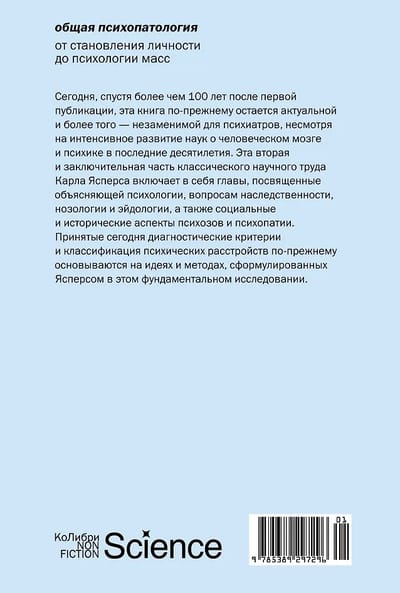 общая психопатология

от становления личности до психологии масс

Сегодня, спустя более чем 100 лет после первой публикации, эта книга по-прежнему остается актуальной и более того — незаменимой для психиатров, несмотря на интенсивное развитие наук о человеческом мозге и психике в последние десятилетия. Эта вторая и заключительная часть классического научного труда Карла Ясперса включает в себя главы, посвященные объясняющей психологии, вопросам наследственности, нозологии и эйдологии, а также социальные и исторические аспекты психозов и психопатии. Принятые сегодня диагностические критерии и классификация психических расстройств по-прежнему основываются на идеях и методах, сформулированных Ясперсом в этом фундаментальном исследовании.

КоЛибри NON FICTION Science

01
9 785389 297296